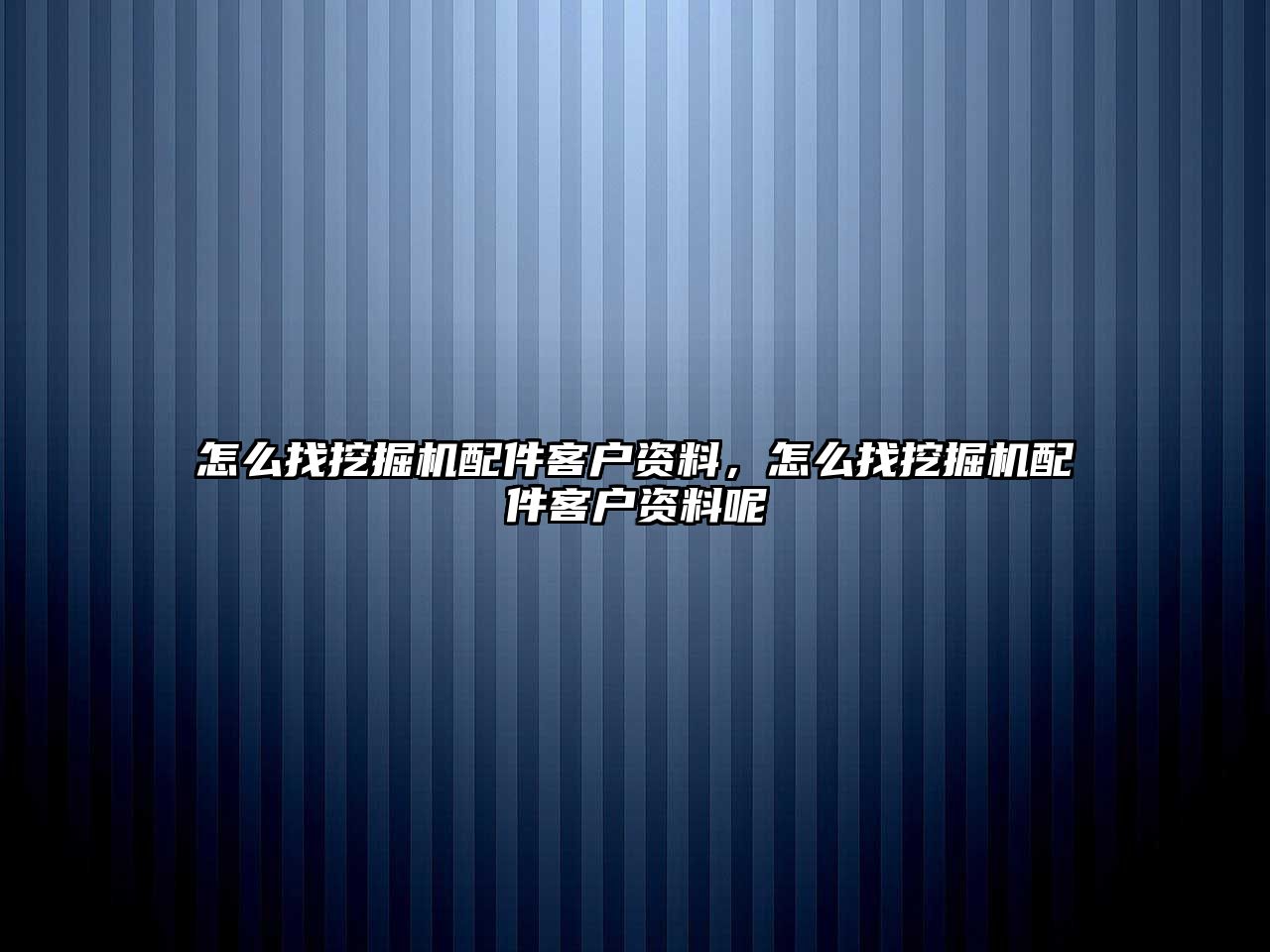 怎么找挖掘机配件客户资料，怎么找挖掘机配件客户资料呢